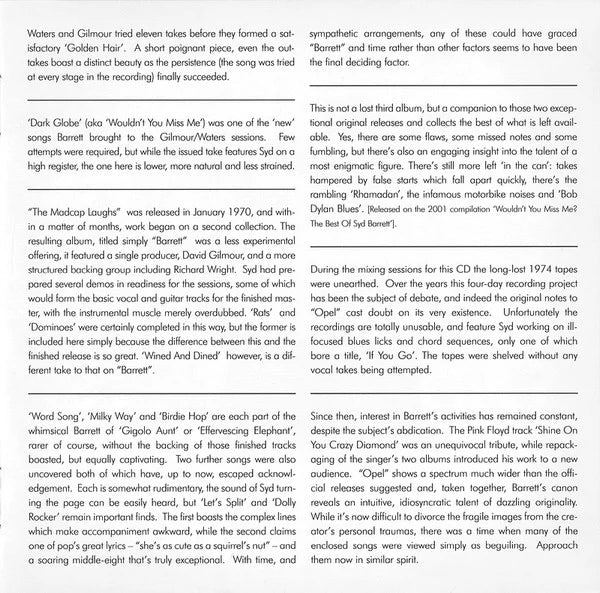 Waters and Gilmour tried eleven takes before they formed a satisfactory 'Golden Hair'. A short poignant piece, even the outtakes boast a distinct beauty as the persistence (the song was tried at every stage in the recording) finally succeeded.

'Dark Globe' (aka 'Wouldn't You Miss Me') was one of the 'new' songs Barrett brought to the Gilmour/Waters sessions. Few attempts were required, but while the issued take features Syd on a high register, the one here is lower, more natural and less strained.

"The Madcap Laughs" was released in January 1970, and within a matter of months, work began on a second collection. The resulting album, titled simply "Barrett" was a less experimental offering, it featured a single producer, David Gilmour, and a more structured backing group including Richard Wright. Syd had prepared several demos in readiness for the sessions, some of which would form the basic vocal and guitar tracks for the finished master, with the instrumental muscle merely overdubbed. 'Rats' and 'Dominoes' were certainly completed in this way, but the former is included here simply because the difference between this and the finished release is so great. 'Wined And Dined' however, is a different take to that on "Barrett".

'Word Song', 'Milky Way' and 'Birdie Hop' are each part of the whimsical Barrett of 'Gigolo Aunt' or 'Effervescing Elephant', rarer of course, without the backing of those finished tracks boasted, but equally captivating. Two further songs were also uncovered both of which have, up to now, escaped acknowledgement. Each is somewhat rudimentary, the sound of Syd turning the page can be easily heard, but 'Let's Split' and 'Dolly Rocker' remain important finds. The first boasts the complex lines which make accompaniment awkward, while the second claims one of pop's great lyrics – "she's as cute as a squirrel's nut" – and a soaring middle-eight that's truly exceptional. With time, and sympathetic arrangements, any of these could have graced "Barrett" and time rather than other factors seems to have been the final deciding factor.

This is not a lost third album, but a companion to those two exceptional original releases and collects the best of what is left available. Yes, there are some flaws, some missed notes and some fumbling, but there's also an engaging insight into the talent of a most enigmatic figure. There's still more left 'in the can': takes hampered by false starts which fall apart quickly, there's the rambling 'Rhamadan', the infamous motorbike noises and 'Bob Dylan Blues'. [Released on the 2001 compilation 'Wouldn't You Miss Me? The Best Of Syd Barrett'].

During the mixing sessions for this CD the long-lost 1974 tapes were unearthed. Over the years this four-day recording project has been the subject of debate, and indeed the original notes to "Opel" cast doubt on its very existence. Unfortunately the recordings are totally unusable, and feature Syd working on ill-focused blues licks and chord sequences, only one of which bore a title, 'If You Go'. The tapes were shelved without any vocal takes being attempted.

Since then, interest in Barrett's activities has remained constant, despite the subject's abdication. The Pink Floyd track 'Shine On You Crazy Diamond' was an unequivocal tribute, while repackaging of the singer's two albums introduced his work to a new audience. "Opel" shows a spectrum much wider than the official releases suggested and, taken together, Barrett's canon reveals an intuitive, idiosyncratic talent of dazzling originality. While it's now difficult to divorce the fragile images from the creator's personal traumas, there was a time when many of the enclosed songs were viewed simply as beguiling. Approach them now in similar spirit.